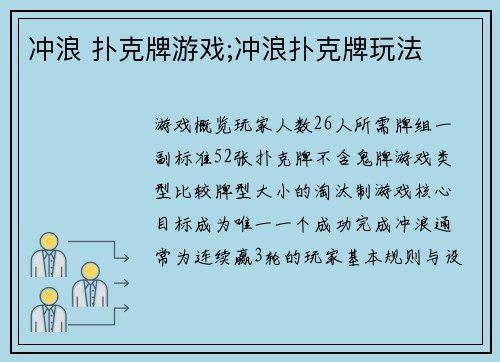 冲浪 扑克牌游戏;冲浪扑克牌玩法

游戏概览玩家人数26人所需牌组一副标准52张扑克牌不含鬼牌游戏类型比较牌型大小的淘汰制游戏核心目标成为唯一一个成功完成冲浪通常为连续赢3轮的玩家基本规则与设